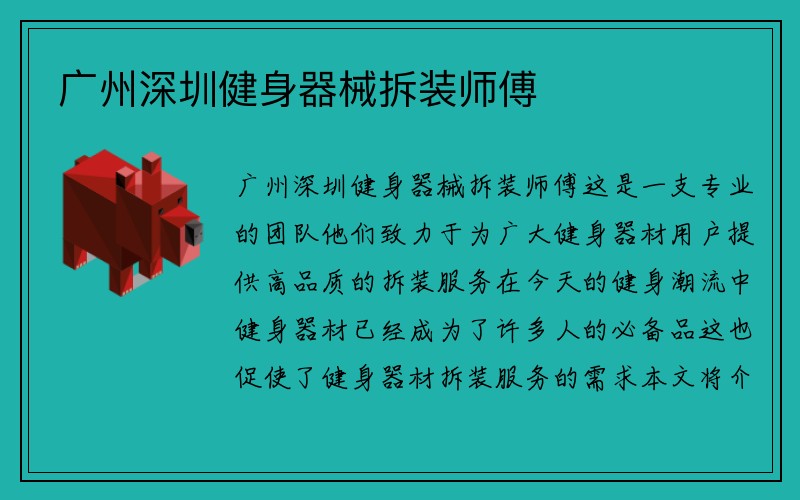 广州深圳健身器械拆装师傅

广州深圳健身器械拆装师傅这是一支专业的团队他们致力于为广大健身器材用户提供高品质的拆装服务在今天的健身潮流中健身器材已经成为了许多人的必备品这也促使了健身器材拆装服务的需求本文将介